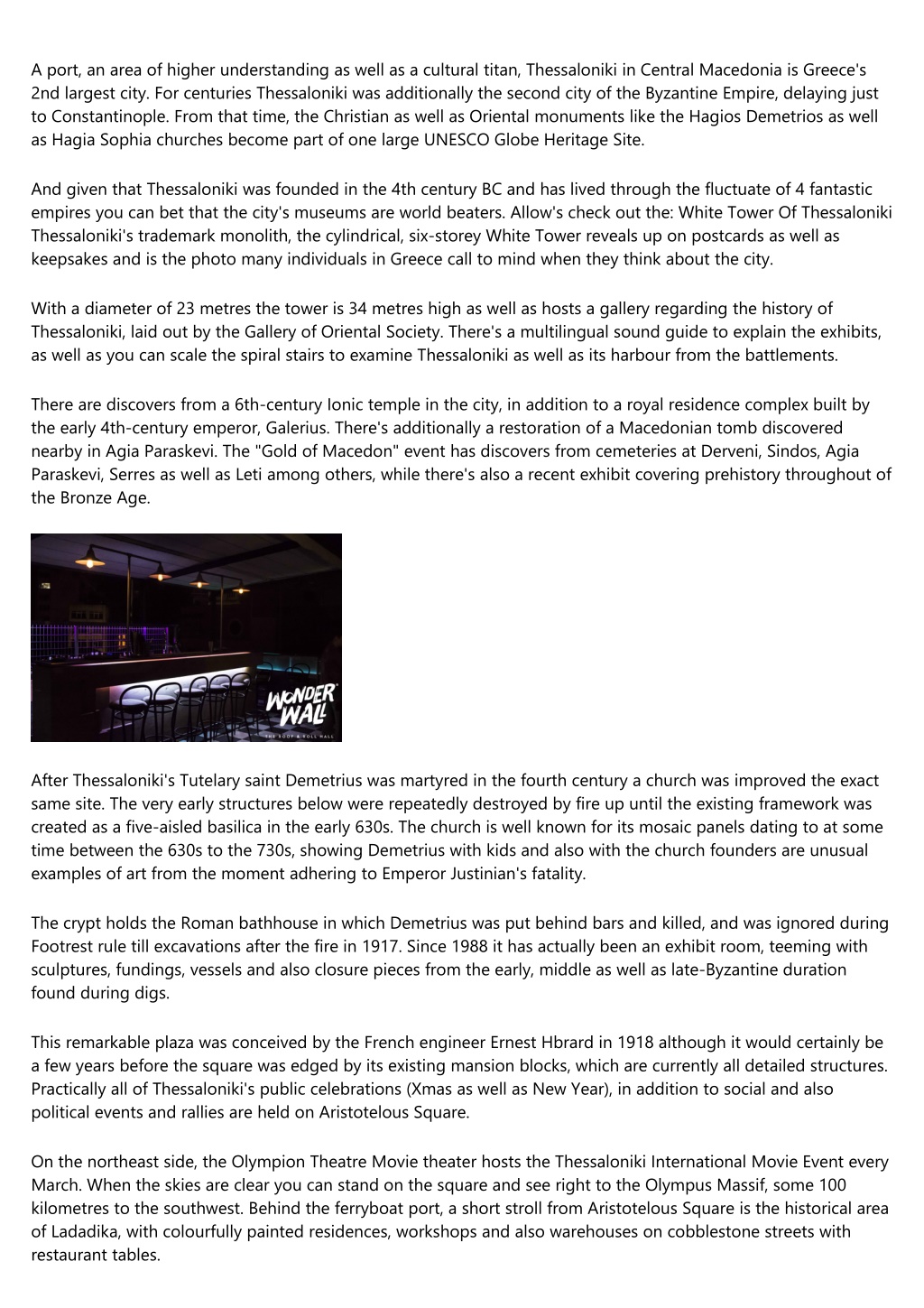 A port, an area of higher understanding as well as a cultural titan, Thessaloniki in Central Macedonia is Greece's 2nd largest city. For centuries Thessaloniki was additionally the second city of the Byzantine Empire, delaying just to Constantinople. From that time, the Christian as well as Oriental monuments like the Hagios Demetrios as well as Hagia Sophia churches become part of one large UNESCO Globe Heritage Site.

And given that Thessaloniki was founded in the 4th century BC and has lived through the fluctuate of 4 fantastic empires you can bet that the city's museums are world beaters. Allow's check out the: White Tower Of Thessaloniki Thessaloniki's trademark monolith, the cylindrical, six-storey White Tower reveals up on postcards as well as keepsakes and is the photo many individuals in Greece call to mind when they think about the city.

With a diameter of 23 metres the tower is 34 metres high as well as hosts a gallery regarding the history of Thessaloniki, laid out by the Gallery of Oriental Society. There's a multilingual sound guide to explain the exhibits, as well as you can scale the spiral stairs to examine Thessaloniki as well as its harbour from the battlements.

There are discovers from a 6th-century Ionic temple in the city, in addition to a royal residence complex built by the early 4th-century emperor, Galerius. There's additionally a restoration of a Macedonian tomb discovered nearby in Agia Paraskevi. The "Gold of Macedon" event has discovers from cemeteries at Derveni, Sindos, Agia Paraskevi, Serres as well as Leti among others, while there's also a recent exhibit covering prehistory throughout of the Bronze Age.

WONDER WALL
THE ROOF & ROLL HALL

After Thessaloniki's Tutelary saint Demetrius was martyred in the fourth century a church was improved the exact same site. The very early structures below were repeatedly destroyed by fire up until the existing framework was created as a five-aisled basilica in the early 630s. The church is well known for its mosaic panels dating to at some time between the 630s to the 730s, showing Demetrius with kids and also with the church founders are unusual examples of art from the moment adhering to Emperor Justinian's fatality.

The crypt holds the Roman bathhouse in which Demetrius was put behind bars and killed, and was ignored during Footrest rule till excavations after the fire in 1917. Since 1988 it has actually been an exhibit room, teeming with sculptures, fundings, vessels and also closure pieces from the early, middle as well as late-Byzantine duration found during digs.

This remarkable plaza was conceived by the French engineer Ernest Hbrard in 1918 although it would certainly be a few years before the square was edged by its existing mansion blocks, which are currently all detailed structures. Practically all of Thessaloniki's public celebrations (Xmas as well as New Year), in addition to social and also political events and rallies are held on Aristotelous Square.

On the northeast side, the Olympion Theatre Movie theater hosts the Thessaloniki International Movie Event every March. When the skies are clear you can stand on the square and see right to the Olympus Massif, some 100 kilometres to the southwest. Behind the ferryboat port, a short stroll from Aristotelous Square is the historical area of Ladadika, with colourfully painted residences, workshops and also warehouses on cobblestone streets with restaurant tables.